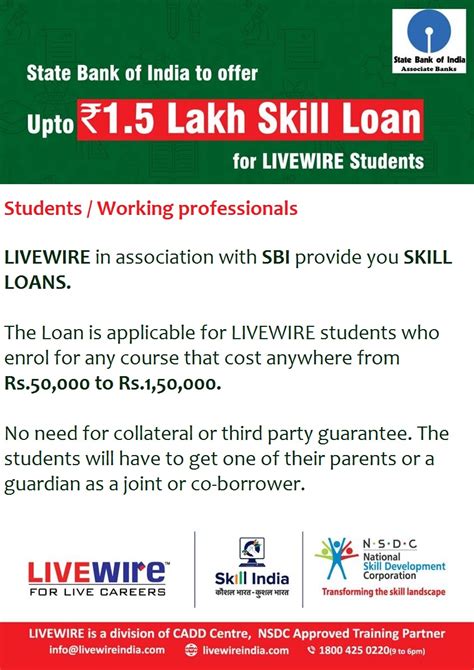 State Bank of India
Associate Banks

State Bank of India to offer
Upto ₹1.5 Lakh Skill Loan
for LIVEWIRE Students

Students / Working professionals

LIVEWIRE in association with SBI provide you SKILL LOANS.

The Loan is applicable for LIVEWIRE students who enrol for any course that cost anywhere from Rs.50,000 to Rs.1,50,000.

No need for collateral or third party guarantee. The students will have to get one of their parents or a guardian as a joint or co-borrower.

LIVEWIRE™
FOR LIVE CAREERS

Skill India
कौशल भारत - कुशल भारत

N·S·D·C
National Skill Development Corporation
Transforming the skill landscape

LIVEWIRE is a division of CADD Centre, NSDC Approved Training Partner
info@livewireindia.com livewireindia.com 1800 425 0220(9 to 6pm)